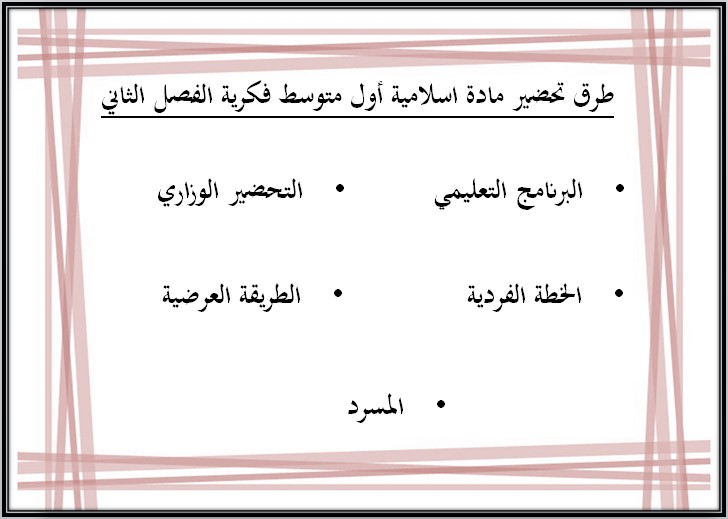 طرق تحضير مادة اسلامية أول متوسط فكرية الفصل الثاني

• البرنامج التعليمي
• التحضير الوزاري
• الخطة الفردية
• الطريقة العرضية
• المسرد